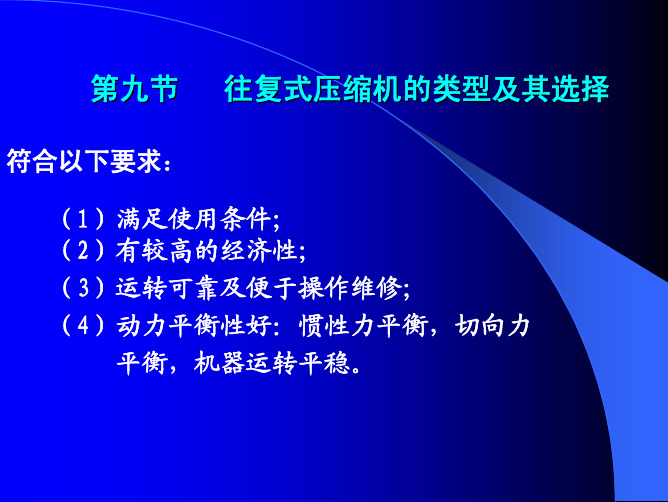 第九节　　往复式压缩机的类型及其选择

符合以下要求：

（1）满足使用条件;
（2）有较高的经济性;
（3）运转可靠及便于操作维修;
（4）动力平衡性好: 惯性力平衡，切向力平衡，机器运转平稳。